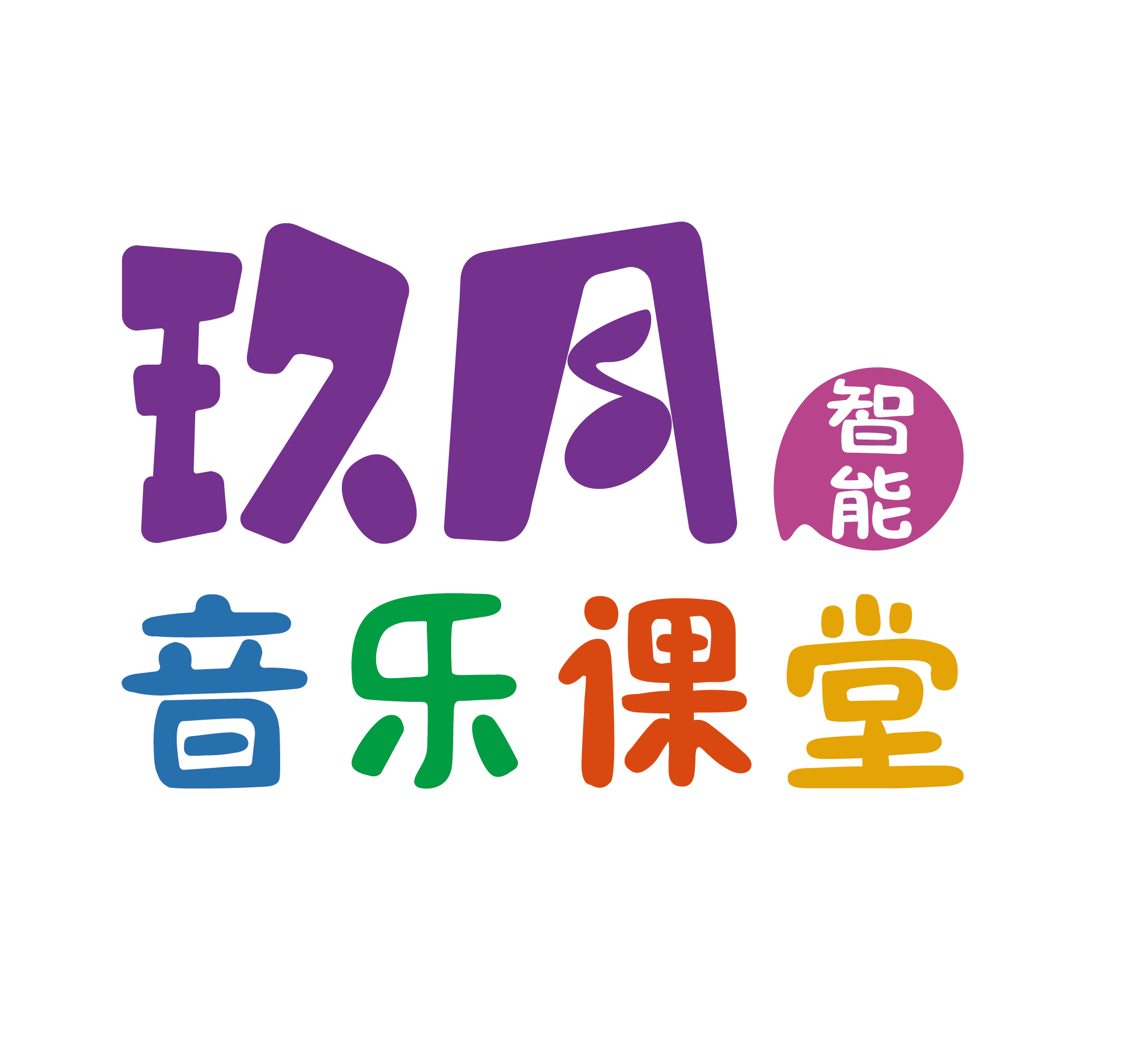 玖月 智能
音乐课堂